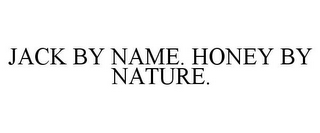 JACK BY NAME. HONEY BY NATURE.